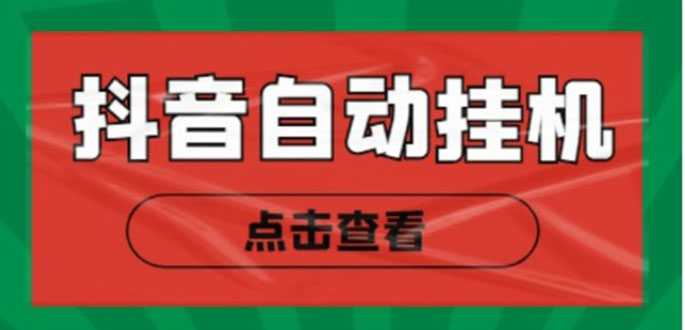 抖音自动挂机

点击查看